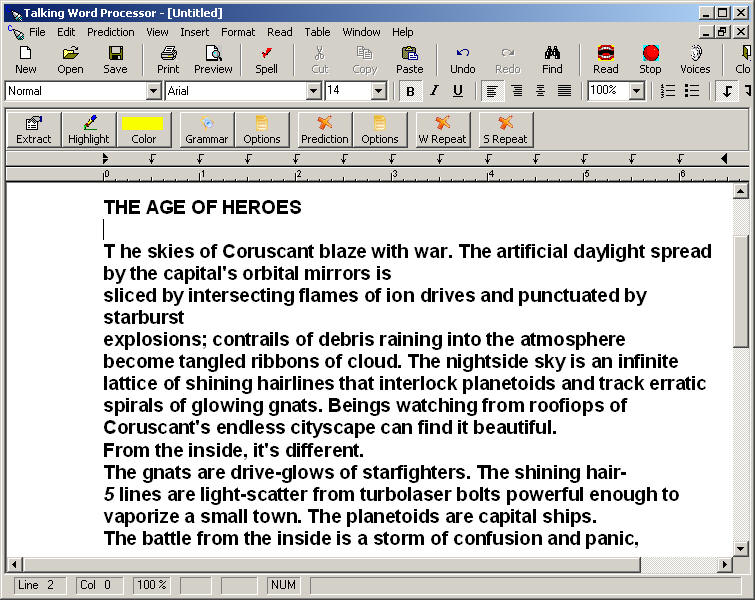 Talking Word Processor - [Untitled]

File Edit Prediction View Insert Format Read Table Window Help

New Open Save Print Preview Spell Cut Copy Paste Undo Redo Find Read Stop Voices Clo

Normal Arial 14 B I U 100%

Extract Highlight Color Grammar Options Prediction Options W Repeat S Repeat

0 1 2 3 4 5 6

THE AGE OF HEROES

T he skies of Coruscant blaze with war. The artificial daylight spread by the capital's orbital mirrors is
sliced by intersecting flames of ion drives and punctuated by starburst
explosions; contrails of debris raining into the atmosphere become tangled ribbons of cloud. The nightside sky is an infinite lattice of shining hairlines that interlock planetoids and track erratic spirals of glowing gnats. Beings watching from roofiops of Coruscant's endless cityscape can find it beautiful.
From the inside, it's different.
The gnats are drive-glows of starfighters. The shining hair-
5 lines are light-scatter from turbolaser bolts powerful enough to vaporize a small town. The planetoids are capital ships.
The battle from the inside is a storm of confusion and panic,

Line 2 Col 0 100 % NUM